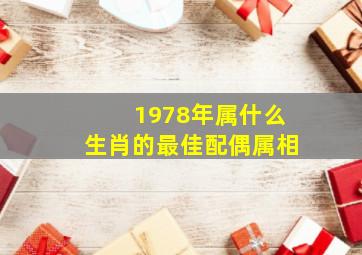 1978年属什么
生肖的最佳配偶属相